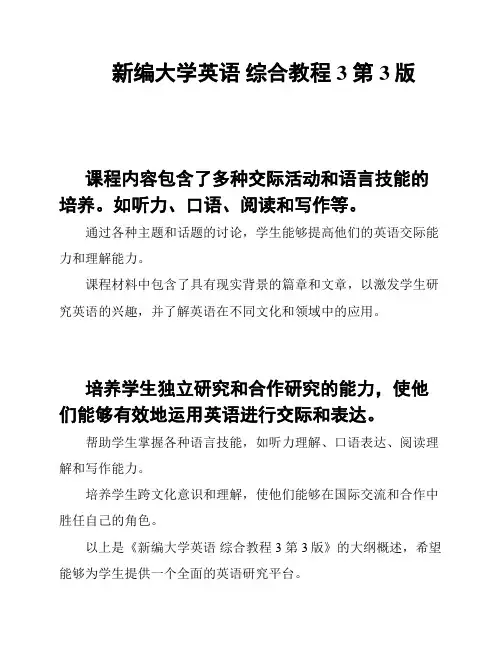 新编大学英语 综合教程 3 第 3 版

课程内容包含了多种交际活动和语言技能的培养。如听力、口语、阅读和写作等。

通过各种主题和话题的讨论，学生能够提高他们的英语交际能力和理解能力。

课程材料中包含了具有现实背景的篇章和文章，以激发学生研究英语的兴趣，并了解英语在不同文化和领域中的应用。

培养学生独立研究和合作研究的能力，使他们能够有效地运用英语进行交际和表达。

帮助学生掌握各种语言技能，如听力理解、口语表达、阅读理解和写作能力。

培养学生跨文化意识和理解，使他们能够在国际交流和合作中胜任自己的角色。

以上是《新编大学英语 综合教程 3 第 3 版》的大纲概述，希望能够为学生提供一个全面的英语研究平台。